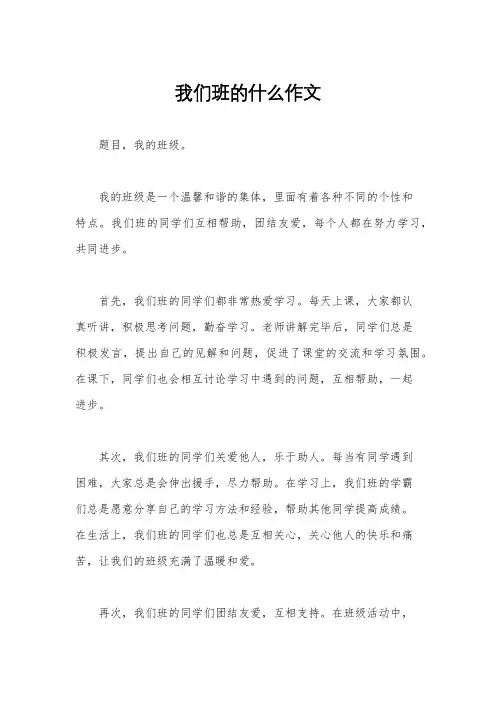 我们班的什么作文

题目，我的班级。

我的班级是一个温馨和谐的集体，里面有着各种不同的个性和特点。我们班的同学们互相帮助，团结友爱，每个人都在努力学习，共同进步。

首先，我们班的同学们都非常热爱学习。每天上课，大家都认真听讲，积极思考问题，勤奋学习。老师讲解完毕后，同学们总是积极发言，提出自己的见解和问题，促进了课堂的交流和学习氛围。在课下，同学们也会相互讨论学习中遇到的问题，互相帮助，一起进步。

其次，我们班的同学们关爱他人，乐于助人。每当有同学遇到困难，大家总是会伸出援手，尽力帮助。在学习上，我们班的学霸们总是愿意分享自己的学习方法和经验，帮助其他同学提高成绩。在生活上，我们班的同学们也总是互相关心，关心他人的快乐和痛苦，让我们的班级充满了温暖和爱。

再次，我们班的同学们团结友爱，互相支持。在班级活动中，